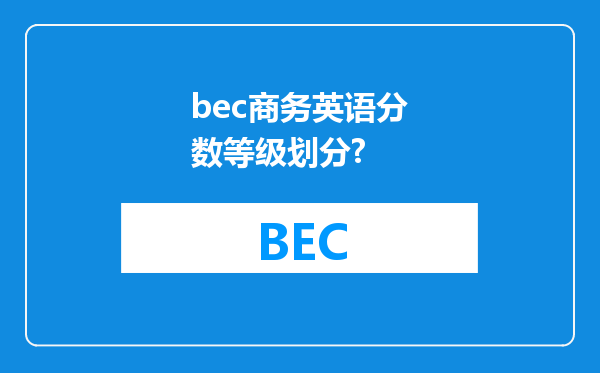 bec商务英语分数等级划分?

BEC